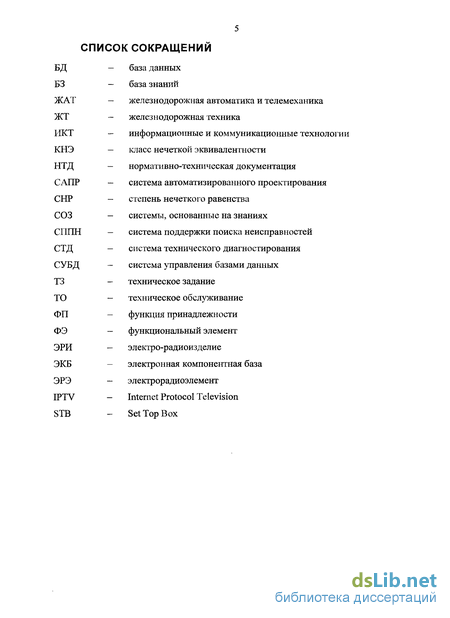 5

СПИСОК СОКРАЩЕНИЙ

БД – база данных
БЗ – база знаний
ЖАТ – железнодорожная автоматика и телемеханика
ЖТ – железнодорожная техника
ИКТ – информационные и коммуникационные технологии
КНЭ – класс нечеткой эквивалентности
НТД – нормативно-техническая документация
САПР – система автоматизированного проектирования
СНР – степень нечеткого равенства
СОЗ – системы, основанные на знаниях
СППН – система поддержки поиска неисправностей
СТД – система технического диагностирования
СУБД – система управления базами данных
ТЗ – техническое задание
ТО – техническое обслуживание
ФП – функция принадлежности
ФЭ – функциональный элемент
ЭРИ – электро-радиоизделие
ЭКБ – электронная компонентная база
ЭРЭ – электрорадиоэлемент
IPTV – Internet Protocol Television
STB – Set Top Box

dsLib.net
библиотека диссертаций